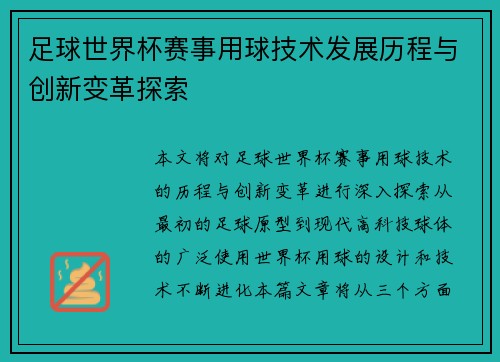 足球世界杯赛事用球技术发展历程与创新变革探索

本文将对足球世界杯赛事用球技术的历程与创新变革进行深入探索从最初的足球原型到现代高科技球体的广泛使用世界杯用球的设计和技术不断进化本篇文章将从三个方面